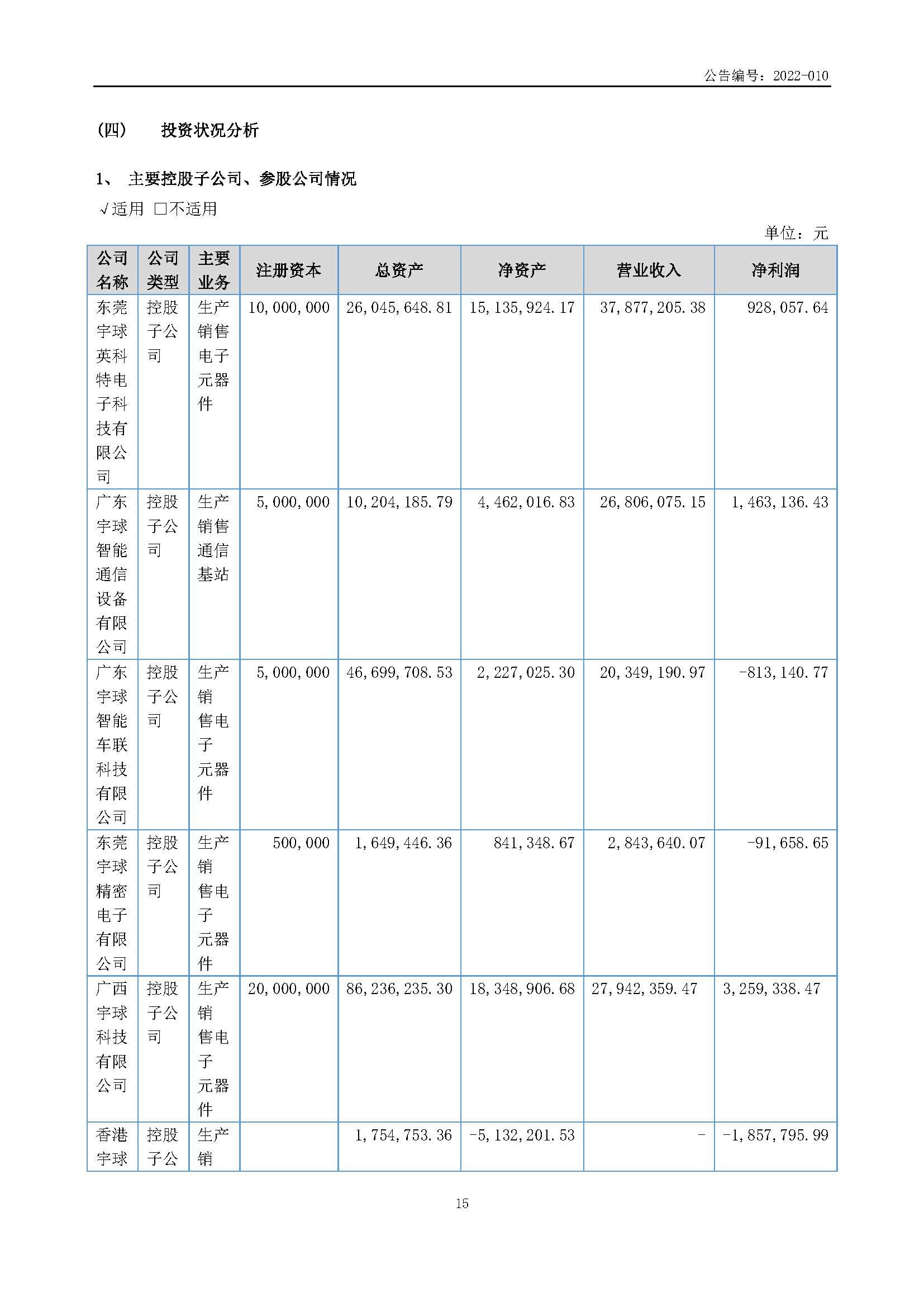 公告编号：2022-010

(四) 投资状况分析

1、 主要控股子公司、参股公司情况

√适用 □不适用

单位：元

| 公司名称 | 公司类型 | 主要业务 | 注册资本 | 总资产 | 净资产 | 营业收入 | 净利润 |
|---|---|---|---|---|---|---|---|
| 东莞宇球英科特电子科技有限公司 | 控股子公司 | 生产销售电子元器件 | 10,000,000 | 26,045,648.81 | 15,135,924.17 | 37,877,205.38 | 928,057.64 |
| 广东宇球智能通信设备有限公司 | 控股子公司 | 生产销售通信基站 | 5,000,000 | 10,204,185.79 | 4,462,016.83 | 26,806,075.15 | 1,463,136.43 |
| 广东宇球智能车联科技有限公司 | 控股子公司 | 生产销售电子元器件 | 5,000,000 | 46,699,708.53 | 2,227,025.30 | 20,349,190.97 | -813,140.77 |
| 东莞宇球精密电子有限公司 | 控股子公司 | 生产销售电子元器件 | 500,000 | 1,649,446.36 | 841,348.67 | 2,843,640.07 | -91,658.65 |
| 广西宇球科技有限公司 | 控股子公司 | 生产销售电子元器件 | 20,000,000 | 86,236,235.30 | 18,348,906.68 | 27,942,359.47 | 3,259,338.47 |
| 香港宇球 | 控股子公 | 生产销 |  | 1,754,753.36 | -5,132,201.53 | - | -1,857,795.99 |

15